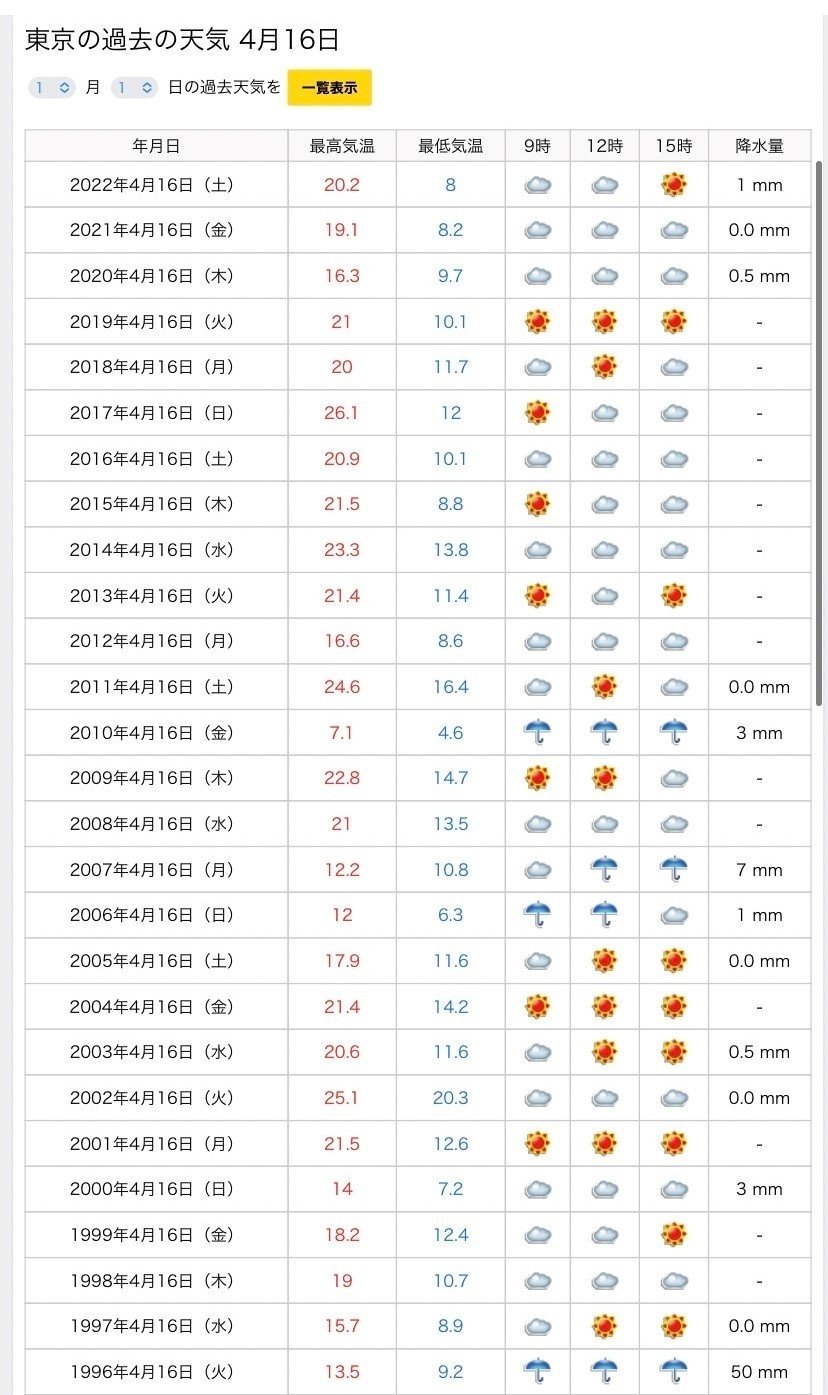 東京の過去の天気 4月16日

1 月 1 日の過去天気を 一覧表示

| 年月日 | 最高気温 | 最低気温 | 9時 | 12時 | 15時 | 降水量 |
|---|---|---|---|---|---|---|
| 2022年4月16日（土） | 20.2 | 8 | | | | 1 mm |
| 2021年4月16日（金） | 19.1 | 8.2 | | | | 0.0 mm |
| 2020年4月16日（木） | 16.3 | 9.7 | | | | 0.5 mm |
| 2019年4月16日（火） | 21 | 10.1 | | | | - |
| 2018年4月16日（月） | 20 | 11.7 | | | | - |
| 2017年4月16日（日） | 26.1 | 12 | | | | - |
| 2016年4月16日（土） | 20.9 | 10.1 | | | | - |
| 2015年4月16日（木） | 21.5 | 8.8 | | | | - |
| 2014年4月16日（水） | 23.3 | 13.8 | | | | - |
| 2013年4月16日（火） | 21.4 | 11.4 | | | | - |
| 2012年4月16日（月） | 16.6 | 8.6 | | | | - |
| 2011年4月16日（土） | 24.6 | 16.4 | | | | 0.0 mm |
| 2010年4月16日（金） | 7.1 | 4.6 | | | | 3 mm |
| 2009年4月16日（木） | 22.8 | 14.7 | | | | - |
| 2008年4月16日（水） | 21 | 13.5 | | | | - |
| 2007年4月16日（月） | 12.2 | 10.8 | | | | 7 mm |
| 2006年4月16日（日） | 12 | 6.3 | | | | 1 mm |
| 2005年4月16日（土） | 17.9 | 11.6 | | | | 0.0 mm |
| 2004年4月16日（金） | 21.4 | 14.2 | | | | - |
| 2003年4月16日（水） | 20.6 | 11.6 | | | | 0.5 mm |
| 2002年4月16日（火） | 25.1 | 20.3 | | | | 0.0 mm |
| 2001年4月16日（月） | 21.5 | 12.6 | | | | - |
| 2000年4月16日（日） | 14 | 7.2 | | | | 3 mm |
| 1999年4月16日（金） | 18.2 | 12.4 | | | | - |
| 1998年4月16日（木） | 19 | 10.7 | | | | - |
| 1997年4月16日（水） | 15.7 | 8.9 | | | | 0.0 mm |
| 1996年4月16日（火） | 13.5 | 9.2 | | | | 50 mm |